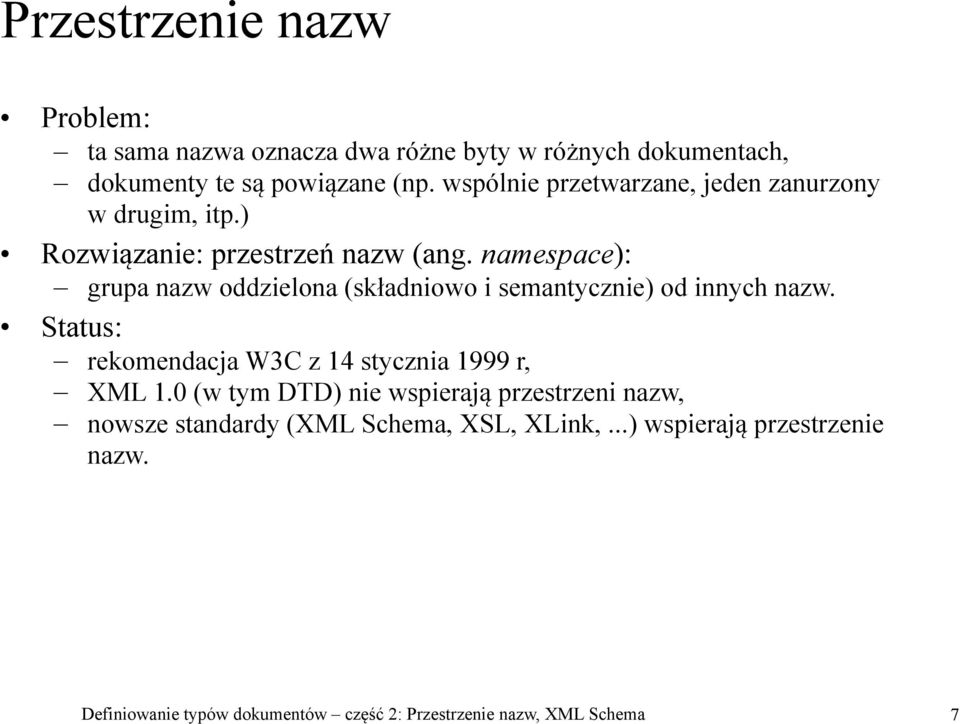 Przestrzenie nazw

• Problem:
– ta sama nazwa oznacza dwa różne byty w różnych dokumentach,
– dokumenty te są powiązane (np. wspólnie przetwarzane, jeden zanurzony w drugim, itp.)

• Rozwiązanie: przestrzeń nazw (ang. namespace):
– grupa nazw oddzielona (składniowo i semantycznie) od innych nazw.

• Status:
– rekomendacja W3C z 14 stycznia 1999 r,
– XML 1.0 (w tym DTD) nie wspierają przestrzeni nazw,
– nowsze standardy (XML Schema, XSL, XLink, ...) wspierają przestrzenie nazw.

Definiowanie typów dokumentów – część 2: Przestrzenie nazw, XML Schema 7